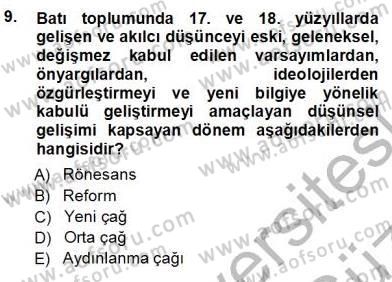 9. Batı toplumunda 17. ve 18. yüzyıllarda gelişen ve akılcı düşünceyi eski, geleneksel, değişmez kabul edilen varsayımlardan, önyargılardan, ideolojilerden özgürleştirmeyi ve yeni bilgiye yönelik kabulü geliştirmeyi amaçlayan düşünsel gelişimi kapsayan dönem aşağıdakilerden hangisidir?

A) Rönesans
B) Reform
C) Yeni çağ
D) Orta çağ
E) Aydınlanma çağı

www.aofsoru.com